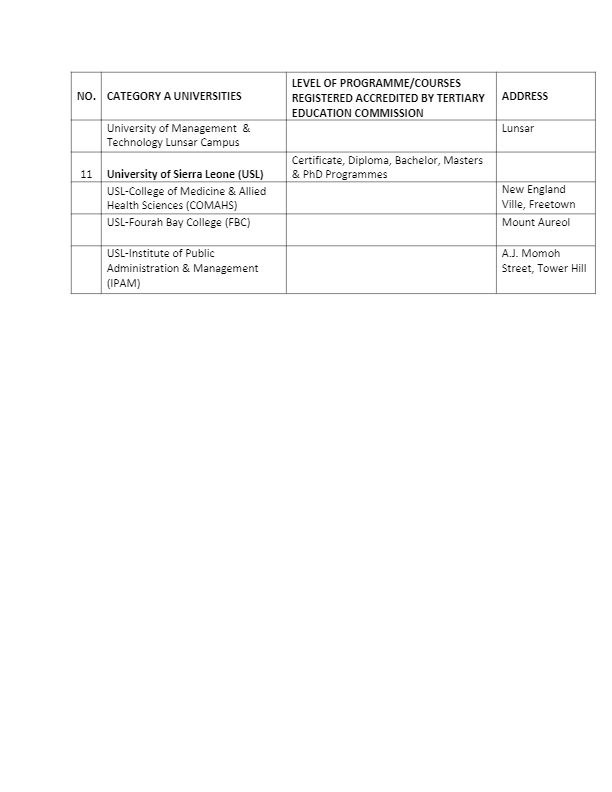 | NO. | CATEGORY A UNIVERSITIES | LEVEL OF PROGRAMME/COURSES REGISTERED ACCREDITED BY TERTIARY EDUCATION COMMISSION | ADDRESS |
|---|---|---|---|
| | University of Management & Technology Lunsar Campus | | Lunsar |
| 11 | University of Sierra Leone (USL) | Certificate, Diploma, Bachelor, Masters & PhD Programmes | |
| | USL-College of Medicine & Allied Health Sciences (COMAHS) | | New England Ville, Freetown |
| | USL-Fourah Bay College (FBC) | | Mount Aureol |
| | USL-Institute of Public Administration & Management (IPAM) | | A.J. Momoh Street, Tower Hill |